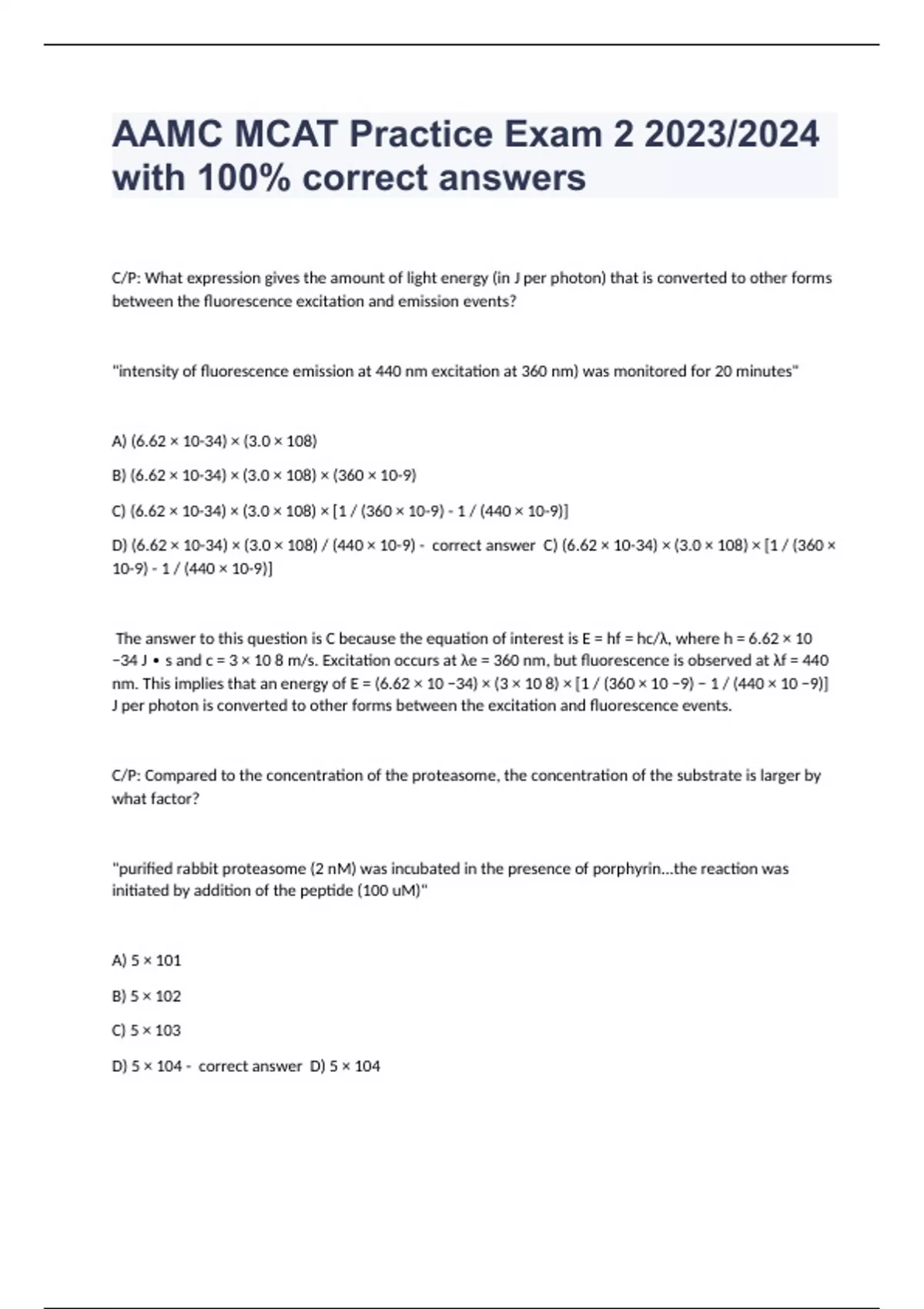 AAMC MCAT Practice Exam 2 2023/2024 with 100% correct answers

C/P: What expression gives the amount of light energy (in J per photon) that is converted to other forms between the fluorescence excitation and emission events?

"intensity of fluorescence emission at 440 nm excitation at 360 nm) was monitored for 20 minutes"

A) (6.62 × 10-34) × (3.0 × 108)

B) (6.62 × 10-34) × (3.0 × 108) × (360 × 10-9)

C) (6.62 × 10-34) × (3.0 × 108) × [1 / (360 × 10-9) - 1 / (440 × 10-9)]

D) (6.62 × 10-34) × (3.0 × 108) / (440 × 10-9) - correct answer C) (6.62 × 10-34) × (3.0 × 108) × [1 / (360 × 10-9) - 1 / (440 × 10-9)]

The answer to this question is C because the equation of interest is E = hf = hc/λ, where h = 6.62 × 10 −34 J • s and c = 3 × 10 8 m/s. Excitation occurs at λe = 360 nm, but fluorescence is observed at λf = 440 nm. This implies that an energy of E = (6.62 × 10 −34) × (3 × 10 8) × [1 / (360 × 10 −9) − 1 / (440 × 10 −9)] J per photon is converted to other forms between the excitation and fluorescence events.

C/P: Compared to the concentration of the proteasome, the concentration of the substrate is larger by what factor?

"purified rabbit proteasome (2 nM) was incubated in the presence of porphyrin...the reaction was initiated by addition of the peptide (100 uM)"

A) 5 × 101

B) 5 × 102

C) 5 × 103

D) 5 × 104 - correct answer D) 5 × 104